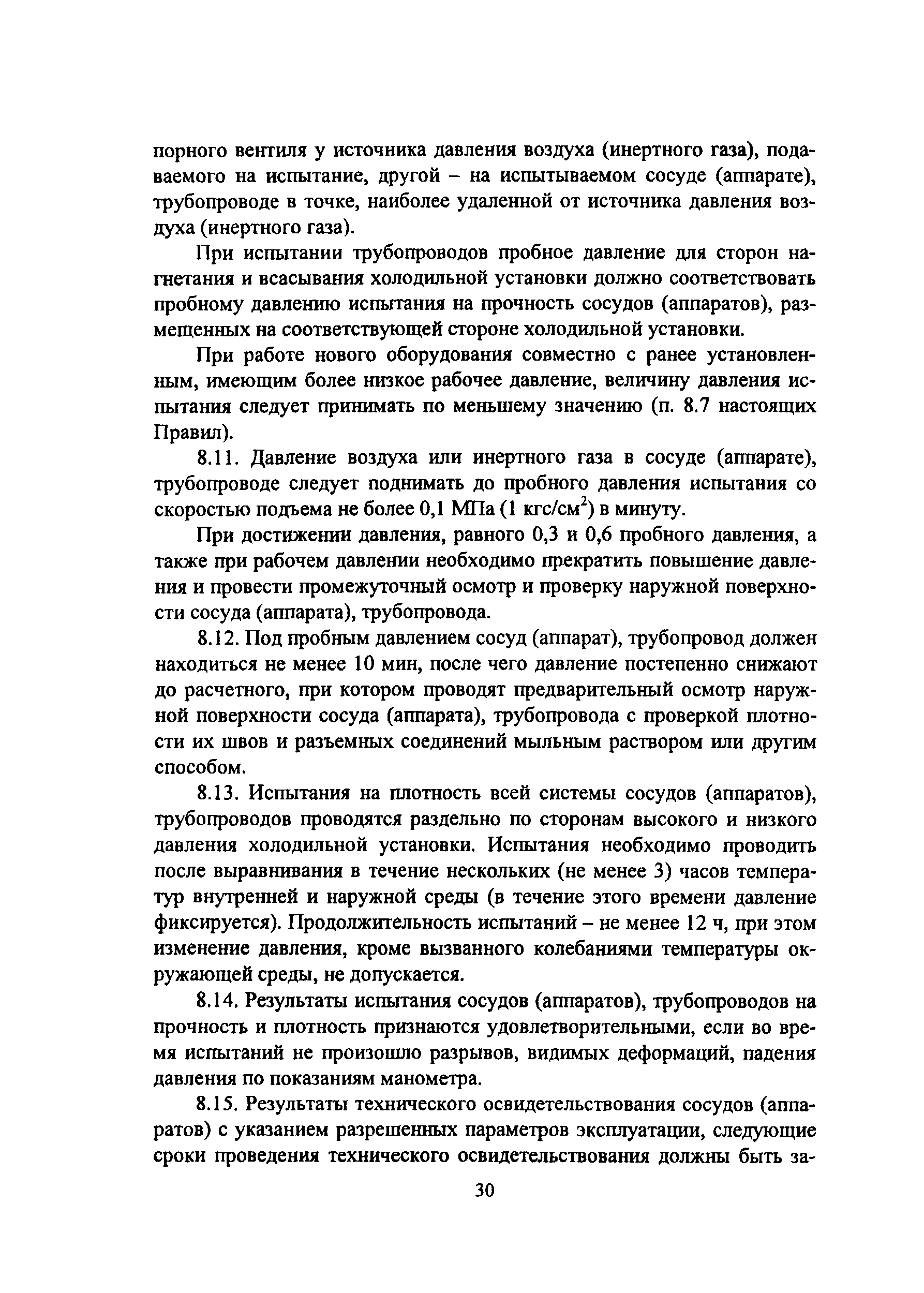 порного вентиля у источника давления воздуха (инертного газа), подаваемого на испытание, другой – на испытываемом сосуде (аппарате), трубопроводе в точке, наиболее удаленной от источника давления воздуха (инертного газа).

При испытании трубопроводов пробное давление для сторон нагнетания и всасывания холодильной установки должно соответствовать пробному давлению испытания на прочность сосудов (аппаратов), размещенных на соответствующей стороне холодильной установки.

При работе нового оборудования совместно с ранее установленным, имеющим более низкое рабочее давление, величину давления испытания следует принимать по меньшему значению (п. 8.7 настоящих Правил).

8.11. Давление воздуха или инертного газа в сосуде (аппарате), трубопроводе следует поднимать до пробного давления испытания со скоростью подъема не более 0,1 МПа (1 кгс/см$^2$) в минуту.

При достижении давления, равного 0,3 и 0,6 пробного давления, а также при рабочем давлении необходимо прекратить повышение давления и провести промежуточный осмотр и проверку наружной поверхности сосуда (аппарата), трубопровода.

8.12. Под пробным давлением сосуд (аппарат), трубопровод должен находиться не менее 10 мин, после чего давление постепенно снижают до расчетного, при котором проводят предварительный осмотр наружной поверхности сосуда (аппарата), трубопровода с проверкой плотности их швов и разъемных соединений мыльным раствором или другим способом.

8.13. Испытания на плотность всей системы сосудов (аппаратов), трубопроводов проводятся раздельно по сторонам высокого и низкого давления холодильной установки. Испытания необходимо проводить после выравнивания в течение нескольких (не менее 3) часов температур внутренней и наружной среды (в течение этого времени давление фиксируется). Продолжительность испытаний – не менее 12 ч, при этом изменение давления, кроме вызванного колебаниями температуры окружающей среды, не допускается.

8.14. Результаты испытания сосудов (аппаратов), трубопроводов на прочность и плотность признаются удовлетворительными, если во время испытаний не произошло разрывов, видимых деформаций, падения давления по показаниям манометра.

8.15. Результаты технического освидетельствования сосудов (аппаратов) с указанием разрешенных параметров эксплуатации, следующие сроки проведения технического освидетельствования должны быть за-

30